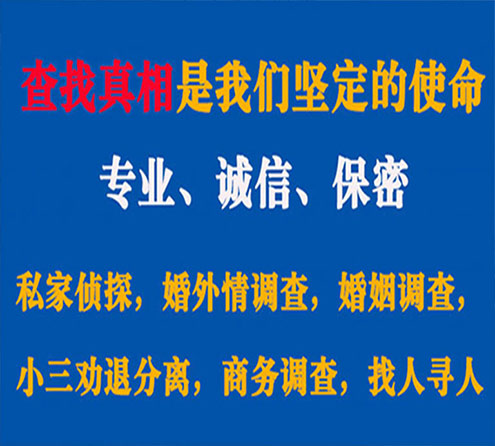 查找真相是我们坚定的使命

专业、诚信、保密

私家侦探，婚外情调查，婚姻调查，

小三劝退分离，商务调查，找人寻人